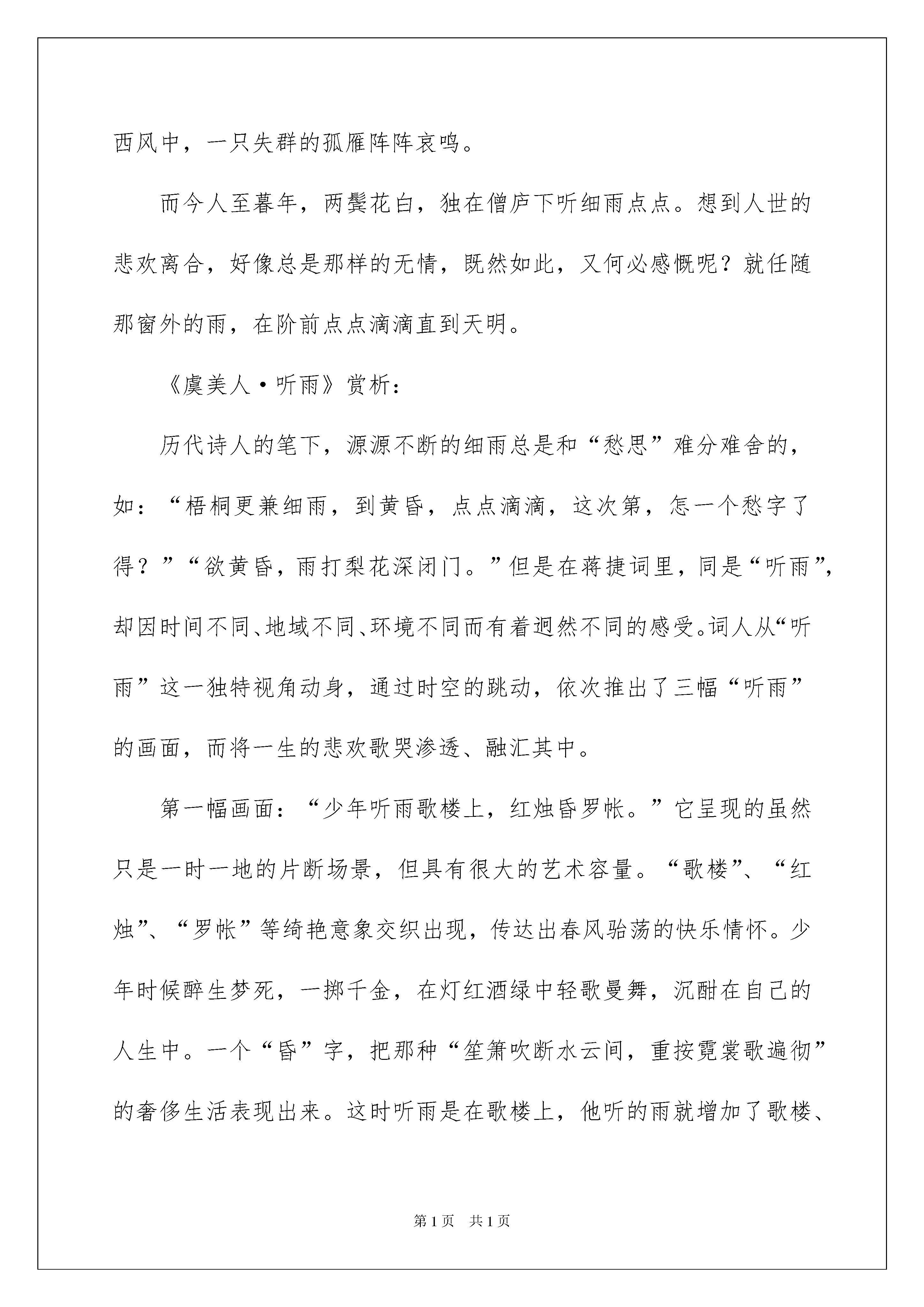 西风中，一只失群的孤雁阵阵哀鸣。

而今人至暮年，两鬓花白，独在僧庐下听细雨点点。想到人世的悲欢离合，好像总是那样的无情，既然如此，又何必感慨呢？就任随那窗外的雨，在阶前点点滴滴直到天明。

《虞美人·听雨》赏析：

历代诗人的笔下，源源不断的细雨总是和“愁思”难分难舍的，如：“梧桐更兼细雨，到黄昏，点点滴滴，这次第，怎一个愁字了得？”“欲黄昏，雨打梨花深闭门。”但是在蒋捷词里，同是“听雨”，却因时间不同、地域不同、环境不同而有着迥然不同的感受。词人从“听雨”这一独特视角动身，通过时空的跳动，依次推出了三幅“听雨”的画面，而将一生的悲欢歌哭渗透、融汇其中。

第一幅画面：“少年听雨歌楼上，红烛昏罗帐。”它呈现的虽然只是一时一地的片断场景，但具有很大的艺术容量。“歌楼”、“红烛”、“罗帐”等绮艳意象交织出现，传达出春风骀荡的快乐情怀。少年时候醉生梦死，一掷千金，在灯红酒绿中轻歌曼舞，沉酣在自己的人生中。一个“昏”字，把那种“笙箫吹断水云间，重按霓裳歌遍彻”的奢侈生活表现出来。这时听雨是在歌楼上，他听的雨就增加了歌楼、

第1页 共1页